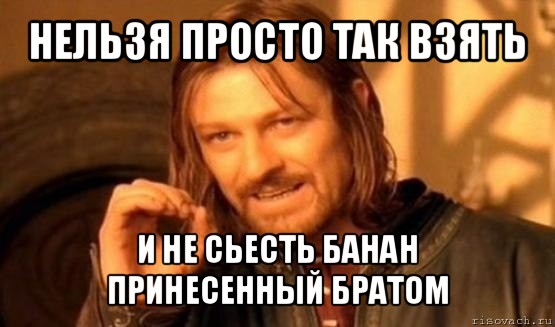 НЕЛЬЗЯ ПРОСТО ТАК ВЗЯТЬ

И НЕ СЬЕСТЬ БАНАН ПРИНЕСЕННЫЙ БРАТОМ

risovach.ru